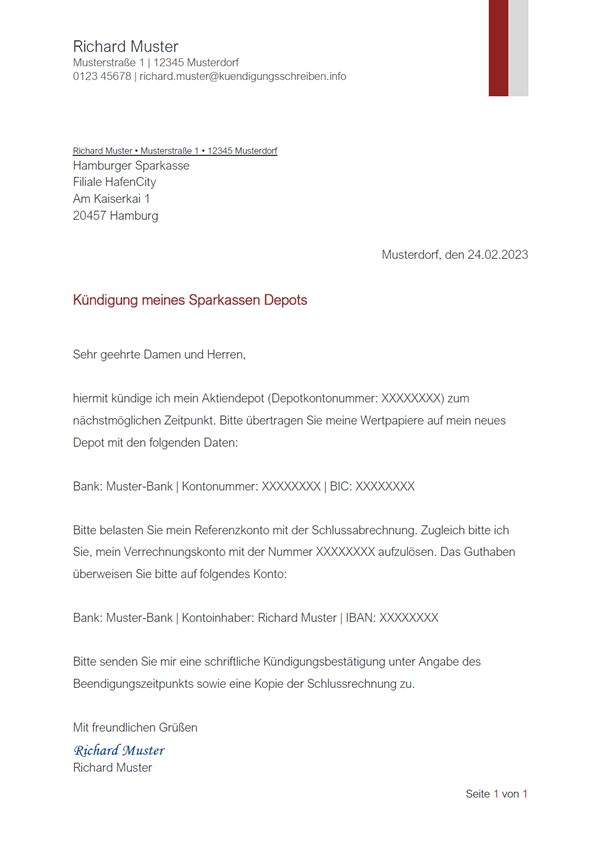 Richard Muster
Musterstraße 1 | 12345 Musterdorf
0123 45678 | richard.muster@kuendigungsschreiben.info

Richard Muster • Musterstraße 1 • 12345 Musterdorf
Hamburger Sparkasse
Filiale HafenCity
Am Kaiserkai 1
20457 Hamburg

Musterdorf, den 24.02.2023

Kündigung meines Sparkassen Depots

Sehr geehrte Damen und Herren,

hiermit kündige ich mein Aktiendepot (Depotkontonummer: XXXXXXXX) zum nächstmöglichen Zeitpunkt. Bitte übertragen Sie meine Wertpapiere auf mein neues Depot mit den folgenden Daten:

Bank: Muster-Bank | Kontonummer: XXXXXXXX | BIC: XXXXXXXX

Bitte belasten Sie mein Referenzkonto mit der Schlussabrechnung. Zugleich bitte ich Sie, mein Verrechnungskonto mit der Nummer XXXXXXXX aufzulösen. Das Guthaben überweisen Sie bitte auf folgendes Konto:

Bank: Muster-Bank | Kontoinhaber: Richard Muster | IBAN: XXXXXXXX

Bitte senden Sie mir eine schriftliche Kündigungsbestätigung unter Angabe des Beendigungszeitpunkts sowie eine Kopie der Schlussrechnung zu.

Mit freundlichen Grüßen
Richard Muster
Richard Muster

Seite 1 von 1